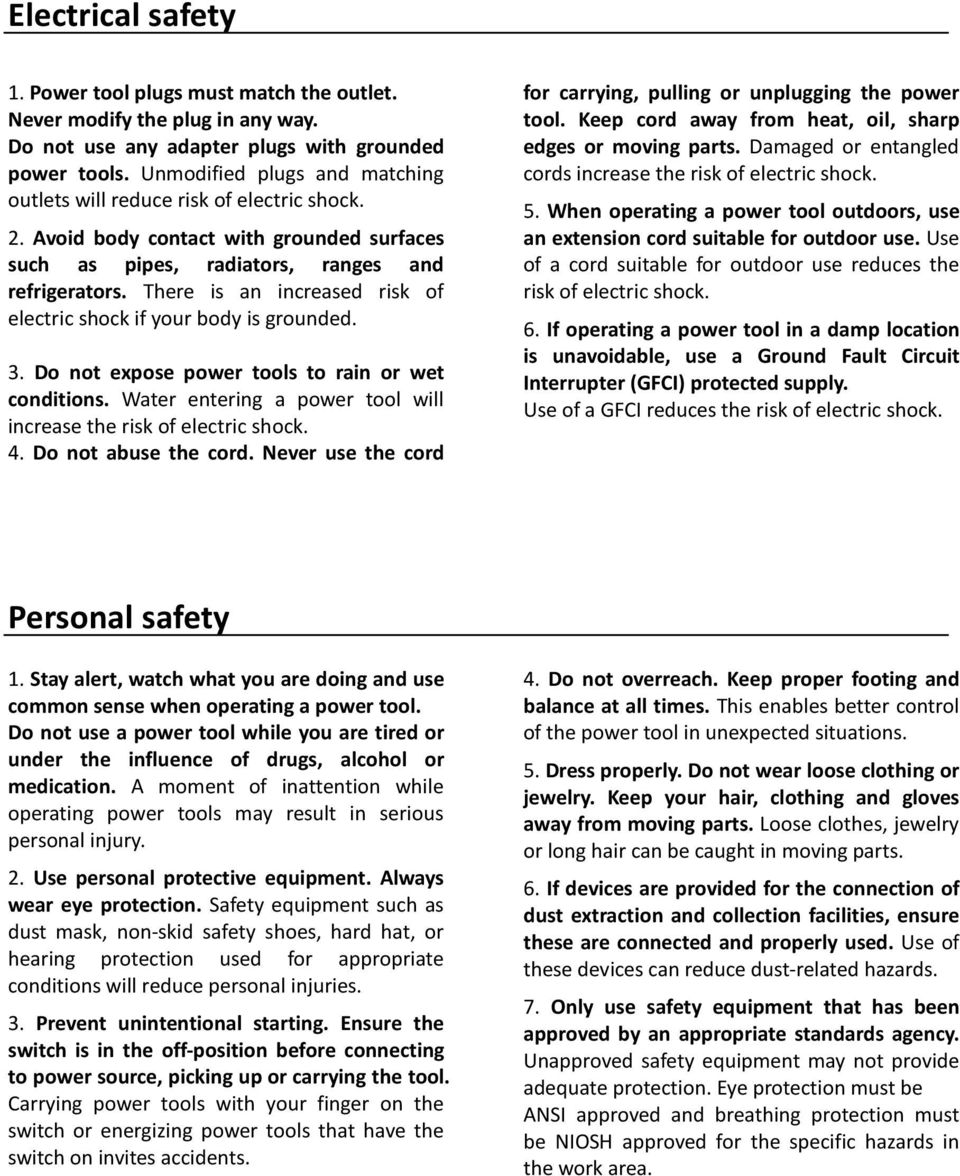 Electrical safety

1. Power tool plugs must match the outlet. Never modify the plug in any way. Do not use any adapter plugs with grounded power tools. Unmodified plugs and matching outlets will reduce risk of electric shock.

2. Avoid body contact with grounded surfaces such as pipes, radiators, ranges and refrigerators. There is an increased risk of electric shock if your body is grounded.

3. Do not expose power tools to rain or wet conditions. Water entering a power tool will increase the risk of electric shock.
4. Do not abuse the cord. Never use the cord for carrying, pulling or unplugging the power tool. Keep cord away from heat, oil, sharp edges or moving parts. Damaged or entangled cords increase the risk of electric shock.

5. When operating a power tool outdoors, use an extension cord suitable for outdoor use. Use of a cord suitable for outdoor use reduces the risk of electric shock.

6. If operating a power tool in a damp location is unavoidable, use a Ground Fault Circuit Interrupter (GFCI) protected supply. Use of a GFCI reduces the risk of electric shock.

Personal safety

1. Stay alert, watch what you are doing and use common sense when operating a power tool. Do not use a power tool while you are tired or under the influence of drugs, alcohol or medication. A moment of inattention while operating power tools may result in serious personal injury.

2. Use personal protective equipment. Always wear eye protection. Safety equipment such as dust mask, non-skid safety shoes, hard hat, or hearing protection used for appropriate conditions will reduce personal injuries.

3. Prevent unintentional starting. Ensure the switch is in the off-position before connecting to power source, picking up or carrying the tool. Carrying power tools with your finger on the switch or energizing power tools that have the switch on invites accidents.

4. Do not overreach. Keep proper footing and balance at all times. This enables better control of the power tool in unexpected situations.

5. Dress properly. Do not wear loose clothing or jewelry. Keep your hair, clothing and gloves away from moving parts. Loose clothes, jewelry or long hair can be caught in moving parts.

6. If devices are provided for the connection of dust extraction and collection facilities, ensure these are connected and properly used. Use of these devices can reduce dust-related hazards.

7. Only use safety equipment that has been approved by an appropriate standards agency. Unapproved safety equipment may not provide adequate protection. Eye protection must be ANSI approved and breathing protection must be NIOSH approved for the specific hazards in the work area.